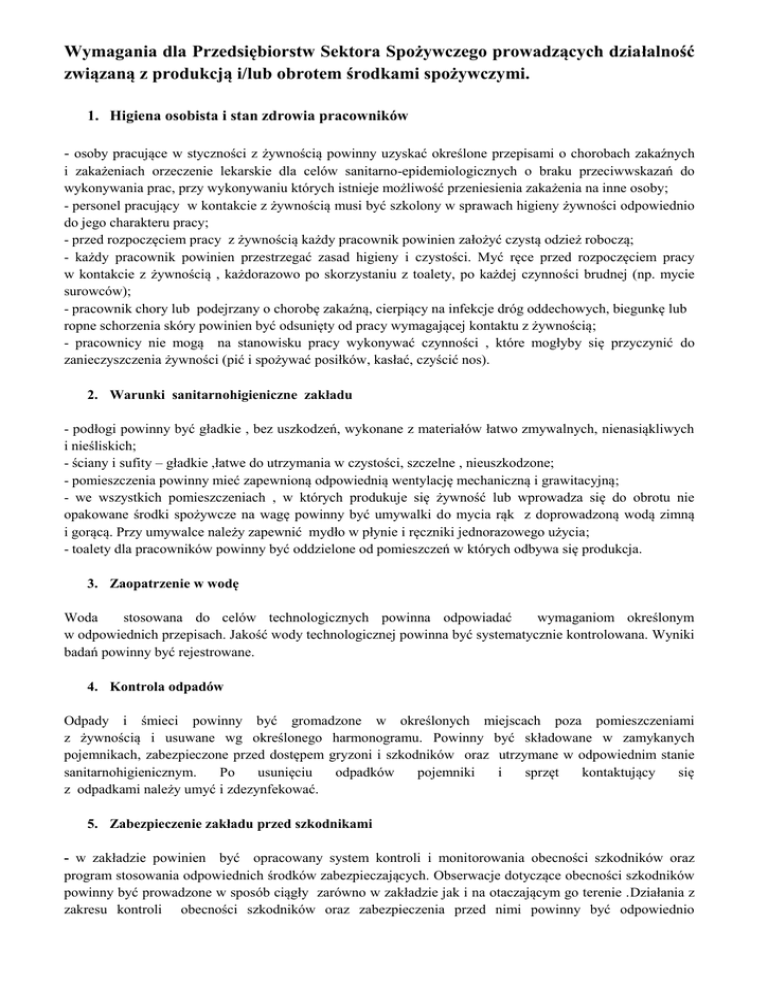 Wymagania dla Przedsiębiorstw Sektora Spożywczego prowadzących działalność związaną z produkcją i/lub obrotem środkami spożywczymi.

1. Higiena osobista i stan zdrowia pracowników

- osoby pracujące w styczności z żywnością powinny uzyskać określone przepisami o chorobach zakaźnych i zakażeniach orzeczenie lekarskie dla celów sanitarno-epidemiologicznych o braku przeciwwskazań do wykonywania prac, przy wykonywaniu których istnieje możliwość przeniesienia zakażenia na inne osoby;
- personel pracujący w kontakcie z żywnością musi być szkolony w sprawach higieny żywności odpowiednio do jego charakteru pracy;
- przed rozpoczęciem pracy z żywnością każdy pracownik powinien założyć czystą odzież roboczą;
- każdy pracownik powinien przestrzegać zasad higieny i czystości. Myć ręce przed rozpoczęciem pracy w kontakcie z żywnością , każdorazowo po skorzystaniu z toalety, po każdej czynności brudnej (np. mycie surowców);
- pracownik chory lub podejrzany o chorobę zakaźną, cierpiący na infekcje dróg oddechowych, biegunkę lub ropne schorzenia skóry powinien być odsunięty od pracy wymagającej kontaktu z żywnością;
- pracownicy nie mogą na stanowisku pracy wykonywać czynności , które mogłyby się przyczynić do zanieczyszczenia żywności (pić i spożywać posiłków, kasłać, czyścić nos).

2. Warunki sanitarnohigieniczne zakładu

- podłogi powinny być gładkie , bez uszkodzeń, wykonane z materiałów łatwo zmywalnych, nienasiąkliwych i nieśliskich;
- ściany i sufity – gładkie ,łatwe do utrzymania w czystości, szczelne , nieuszkodzone;
- pomieszczenia powinny mieć zapewnioną odpowiednią wentylację mechaniczną i grawitacyjną;
- we wszystkich pomieszczeniach , w których produkuje się żywność lub wprowadza się do obrotu nie opakowane środki spożywcze na wagę powinny być umywalki do mycia rąk z doprowadzoną wodą zimną i gorącą. Przy umywalce należy zapewnić mydło w płynie i ręczniki jednorazowego użycia;
- toalety dla pracowników powinny być oddzielone od pomieszczeń w których odbywa się produkcja.

3. Zaopatrzenie w wodę

Woda stosowana do celów technologicznych powinna odpowiadać wymaganiom określonym w odpowiednich przepisach. Jakość wody technologicznej powinna być systematycznie kontrolowana. Wyniki badań powinny być rejestrowane.

4. Kontrola odpadów

Odpady i śmieci powinny być gromadzone w określonych miejscach poza pomieszczeniami z żywnością i usuwane wg określonego harmonogramu. Powinny być składowane w zamykanych pojemnikach, zabezpieczone przed dostępem gryzoni i szkodników oraz utrzymane w odpowiednim stanie sanitarnohigienicznym. Po usunięciu odpadków pojemniki i sprzęt kontaktujący się z odpadkami należy umyć i zdezynfekować.

5. Zabezpieczenie zakładu przed szkodnikami

- w zakładzie powinien być opracowany system kontroli i monitorowania obecności szkodników oraz program stosowania odpowiednich środków zabezpieczających. Obserwacje dotyczące obecności szkodników powinny być prowadzone w sposób ciągły zarówno w zakładzie jak i na otaczającym go terenie .Działania z zakresu kontroli obecności szkodników oraz zabezpieczenia przed nimi powinny być odpowiednio